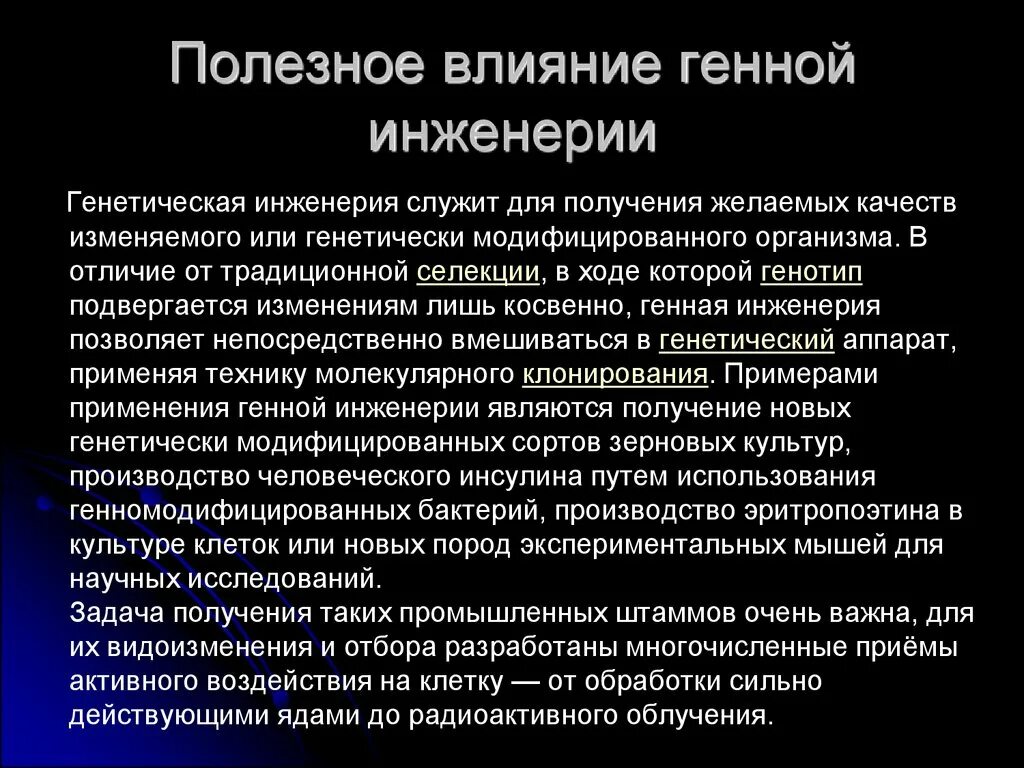 Полезное влияние генной инженерии

Генетическая инженерия служит для получения желаемых качеств изменяемого или генетически модифицированного организма. В отличие от традиционной селекции, в ходе которой генотип подвергается изменениям лишь косвенно, генная инженерия позволяет непосредственно вмешиваться в генетический аппарат, применяя технику молекулярного клонирования. Примерами применения генной инженерии являются получение новых генетически модифицированных сортов зерновых культур, производство человеческого инсулина путем использования генномодифицированных бактерий, производство эритропоэтина в культуре клеток или новых пород экспериментальных мышей для научных исследований.
Задача получения таких промышленных штаммов очень важна, для их видоизменения и отбора разработаны многочисленные приёмы активного воздействия на клетку — от обработки сильно действующими ядами до радиоактивного облучения.